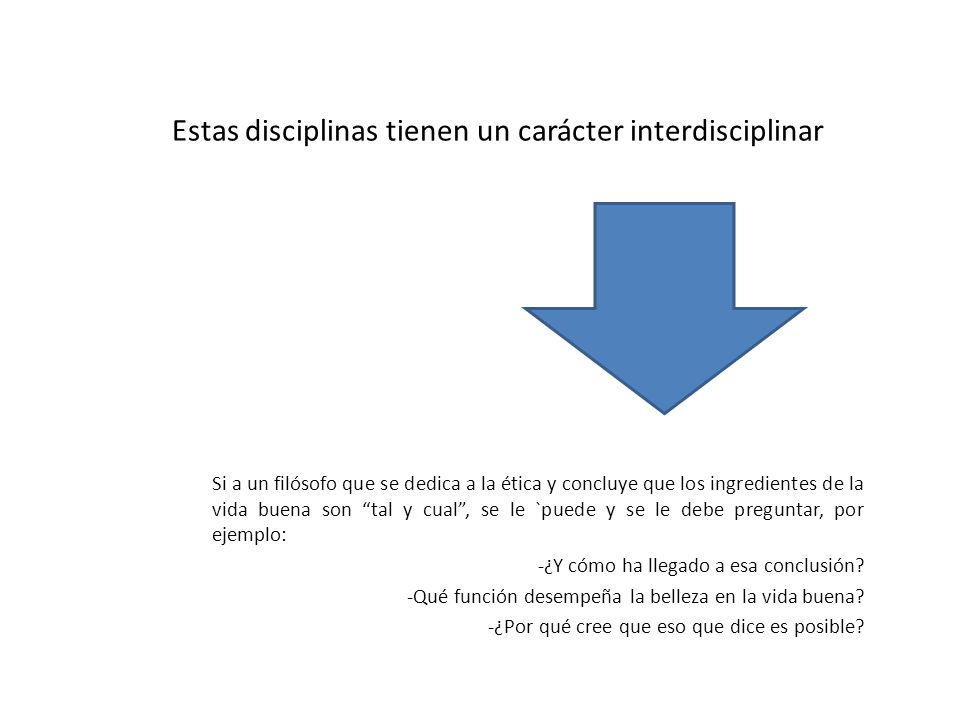 Estas disciplinas tienen un carácter interdisciplinar

Si a un filósofo que se dedica a la ética y concluye que los ingredientes de la vida buena son “tal y cual”, se le `puede y se le debe preguntar, por ejemplo:

-¿Y cómo ha llegado a esa conclusión?

-Qué función desempeña la belleza en la vida buena?

-¿Por qué cree que eso que dice es posible?